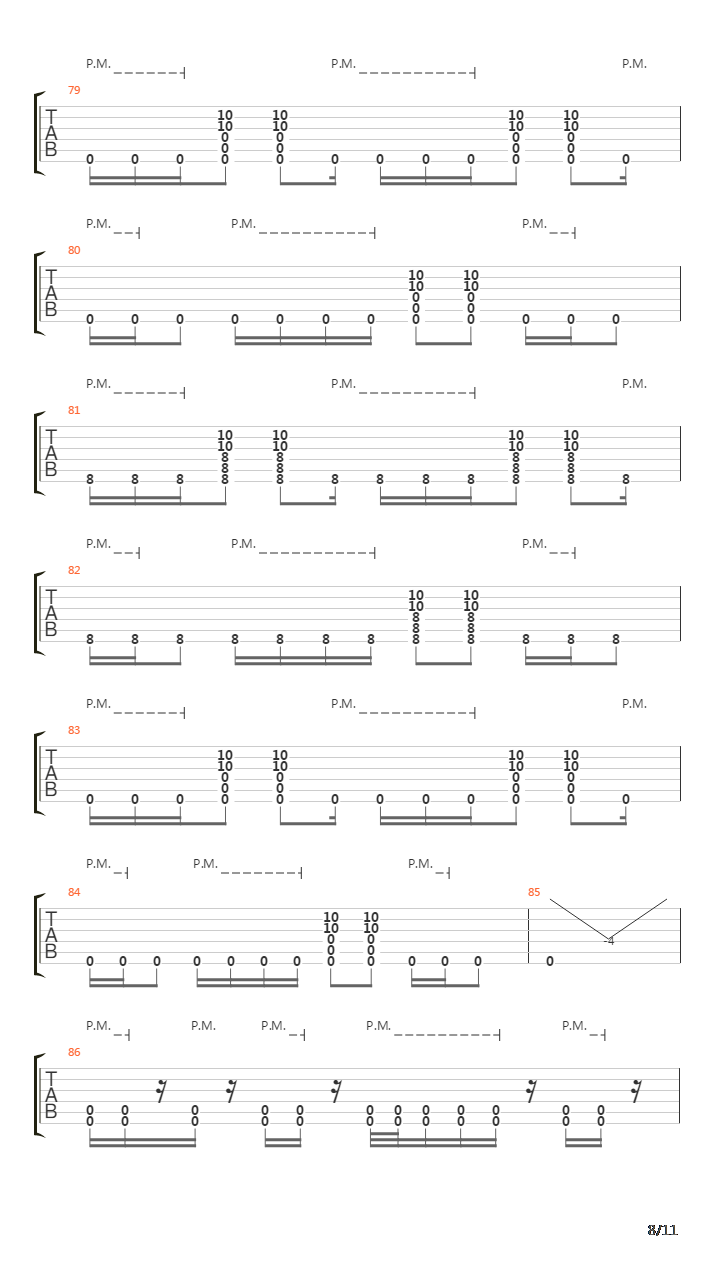 P.M. P.M. P.M.

79

T
A
B

10 10 10 10
10 10 10 10
0 0 0 0
0 0 0 0
0 0 0 0 0 0 0 0 0 0 0 0

P.M. P.M. P.M.

80

T
A
B

10 10
10 10
0 0
0 0
0 0 0 0 0 0 0 0 0 0 0 0

P.M. P.M. P.M.

81

T
A
B

10 10 10 10
10 10 10 10
8 8 8 8
8 8 8 8
8 8 8 8 8 8 8 8 8 8 8 8

P.M. P.M. P.M.

82

T
A
B

10 10
10 10
8 8
8 8
8 8 8 8 8 8 8 8 8 8 8 8

P.M. P.M. P.M.

83

T
A
B

10 10 10 10
10 10 10 10
0 0 0 0
0 0 0 0
0 0 0 0 0 0 0 0 0 0 0 0

P.M. P.M. P.M.

84 85

T
A
B

10 10
10 10
0 0
0 0
0 0 0 0 0 0 0 0 0 0 0 0 0
4

P.M. P.M. P.M. P.M. P.M.

86

T
A
B

0 0 0 0 0 0 0 0 0 0 0 0
0 0 0 0 0 0 0 0 0 0 0 0

8/11